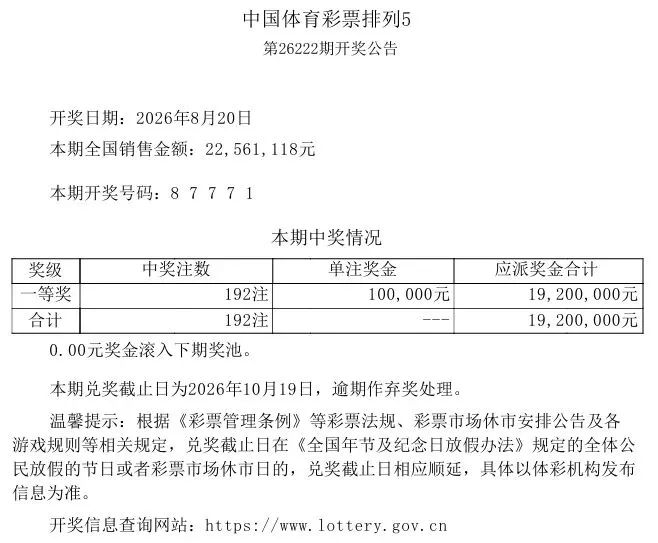 中国体育彩票排列5
第26222期开奖公告

开奖日期：2026年8月20日
本期全国销售金额：22,561,118元

本期开奖号码：8 7 7 7 1

本期中奖情况

| 奖级 | 中奖注数 | 单注奖金 | 应派奖金合计 |
|---|---|---|---|
| 一等奖 | 192注 | 100,000元 | 19,200,000元 |
| 合计 | 192注 | --- | 19,200,000元 |

0.00元奖金滚入下期奖池。

本期兑奖截止日为2026年10月19日，逾期作弃奖处理。

温馨提示：根据《彩票管理条例》等彩票法规、彩票市场休市安排公告及各游戏规则等相关规定，兑奖截止日在《全国年节及纪念日放假办法》规定的全体公民放假的节日或者彩票市场休市日的，兑奖截止日相应顺延，具体以体彩机构发布信息为准。

开奖信息查询网站：https://www.lottery.gov.cn